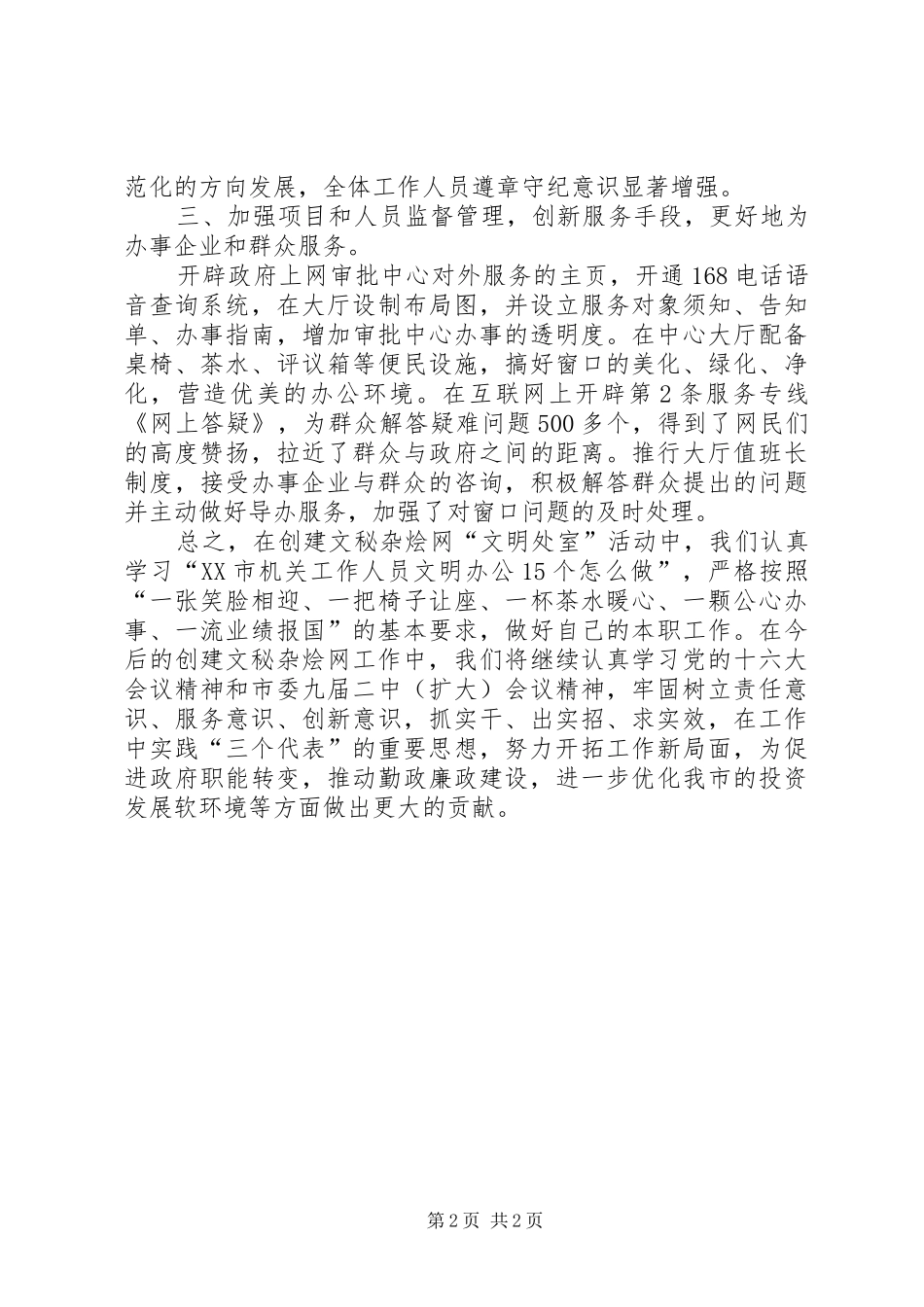 范化的方向发展，全体工作人员遵章守纪意识显著增强。

三、加强项目和人员监督管理，创新服务手段，更好地为办事企业和群众服务。

开辟政府上网审批中心对外服务的主页，开通168电话语音查询系统，在大厅设制布局图，并设立服务对象须知、告知单、办事指南，增加审批中心办事的透明度。在中心大厅配备桌椅、茶水、评议箱等便民设施，搞好窗口的美化、绿化、净化，营造优美的办公环境。在互联网上开辟第2条服务专线《网上答疑》，为群众解答疑难问题500多个，得到了网民们的高度赞扬，拉近了群众与政府之间的距离。推行大厅值班长制度，接受办事企业与群众的咨询，积极解答群众提出的问题并主动做好导办服务，加强了对窗口问题的及时处理。

总之，在创建文秘杂烩网“文明处室”活动中，我们认真学习“XX市机关工作人员文明办公15个怎么做”，严格按照“一张笑脸相迎、一把椅子让座、一杯茶水暖心、一颗公心办事、一流业绩报国”的基本要求，做好自己的本职工作。在今后的创建文秘杂烩网工作中，我们将继续认真学习党的十六大会议精神和市委九届二中（扩大）会议精神，牢固树立责任意识、服务意识、创新意识，抓实干、出实招、求实效，在工作中实践“三个代表”的重要思想，努力开拓工作新局面，为促进政府职能转变，推动勤政廉政建设，进一步优化我市的投资发展软环境等方面做出更大的贡献。

第2页 共2页